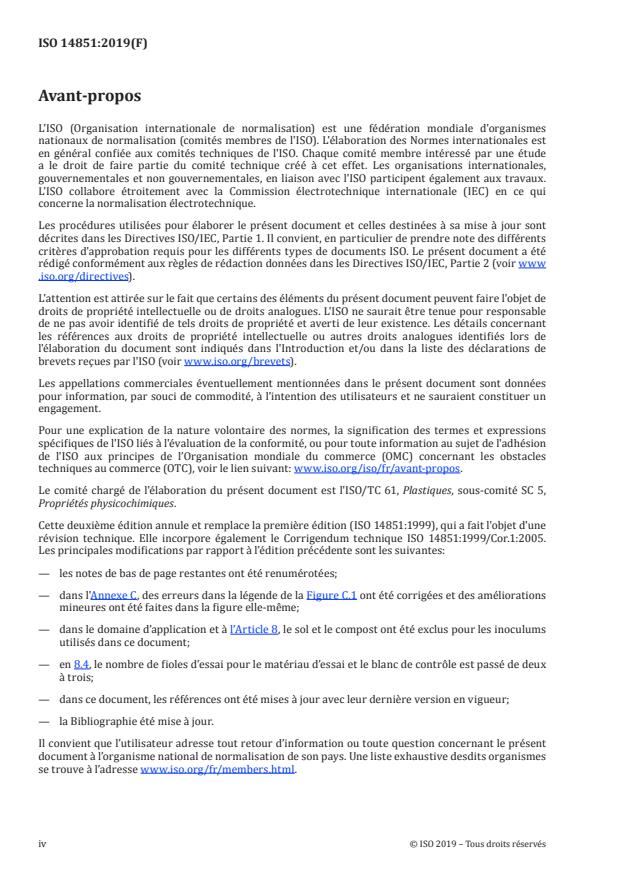 ISO 14851:2019(F)

Avant-propos

L'ISO (Organisation internationale de normalisation) est une fédération mondiale d'organismes nationaux de normalisation (comités membres de l'ISO). L'élaboration des Normes internationales est en général confiée aux comités techniques de l'ISO. Chaque comité membre intéressé par une étude a le droit de faire partie du comité technique créé à cet effet. Les organisations internationales, gouvernementales et non gouvernementales, en liaison avec l'ISO participent également aux travaux. L'ISO collabore étroitement avec la Commission électrotechnique internationale (IEC) en ce qui concerne la normalisation électrotechnique.

Les procédures utilisées pour élaborer le présent document et celles destinées à sa mise à jour sont décrites dans les Directives ISO/IEC, Partie 1. Il convient, en particulier de prendre note des différents critères d'approbation requis pour les différents types de documents ISO. Le présent document a été rédigé conformément aux règles de rédaction données dans les Directives ISO/IEC, Partie 2 (voir www.iso.org/directives).

L'attention est attirée sur le fait que certains des éléments du présent document peuvent faire l'objet de droits de propriété intellectuelle ou de droits analogues. L'ISO ne saurait être tenue pour responsable de ne pas avoir identifié de tels droits de propriété et averti de leur existence. Les détails concernant les références aux droits de propriété intellectuelle ou autres droits analogues identifiés lors de l'élaboration du document sont indiqués dans l'Introduction et/ou dans la liste des déclarations de brevets reçues par l'ISO (voir www.iso.org/brevets).

Les appellations commerciales éventuellement mentionnées dans le présent document sont données pour information, par souci de commodité, à l'intention des utilisateurs et ne sauraient constituer un engagement.

Pour une explication de la nature volontaire des normes, la signification des termes et expressions spécifiques de l'ISO liés à l'évaluation de la conformité, ou pour toute information au sujet de l'adhésion de l'ISO aux principes de l'Organisation mondiale du commerce (OMC) concernant les obstacles techniques au commerce (OTC), voir le lien suivant: www.iso.org/iso/fr/avant-propos.

Le comité chargé de l'élaboration du présent document est l'ISO/TC 61, Plastiques, sous-comité SC 5, Propriétés physicochimiques.

Cette deuxième édition annule et remplace la première édition (ISO 14851:1999), qui a fait l'objet d'une révision technique. Elle incorpore également le Corrigendum technique ISO 14851:1999/Cor.1:2005. Les principales modifications par rapport à l'édition précédente sont les suivantes:

— les notes de bas de page restantes ont été renumérotées;

— dans l'Annexe C, des erreurs dans la légende de la Figure C.1 ont été corrigées et des améliorations mineures ont été faites dans la figure elle-même;

— dans le domaine d'application et à l'Article 8, le sol et le compost ont été exclus pour les inoculums utilisés dans ce document;

— en 8.4, le nombre de fioles d'essai pour le matériau d'essai et le blanc de contrôle est passé de deux à trois;

— dans ce document, les références ont été mises à jour avec leur dernière version en vigueur;

— la Bibliographie été mise à jour.

Il convient que l'utilisateur adresse tout retour d'information ou toute question concernant le présent document à l'organisme national de normalisation de son pays. Une liste exhaustive desdits organismes se trouve à l'adresse www.iso.org/fr/members.html.

iv

© ISO 2019 – Tous droits réservés